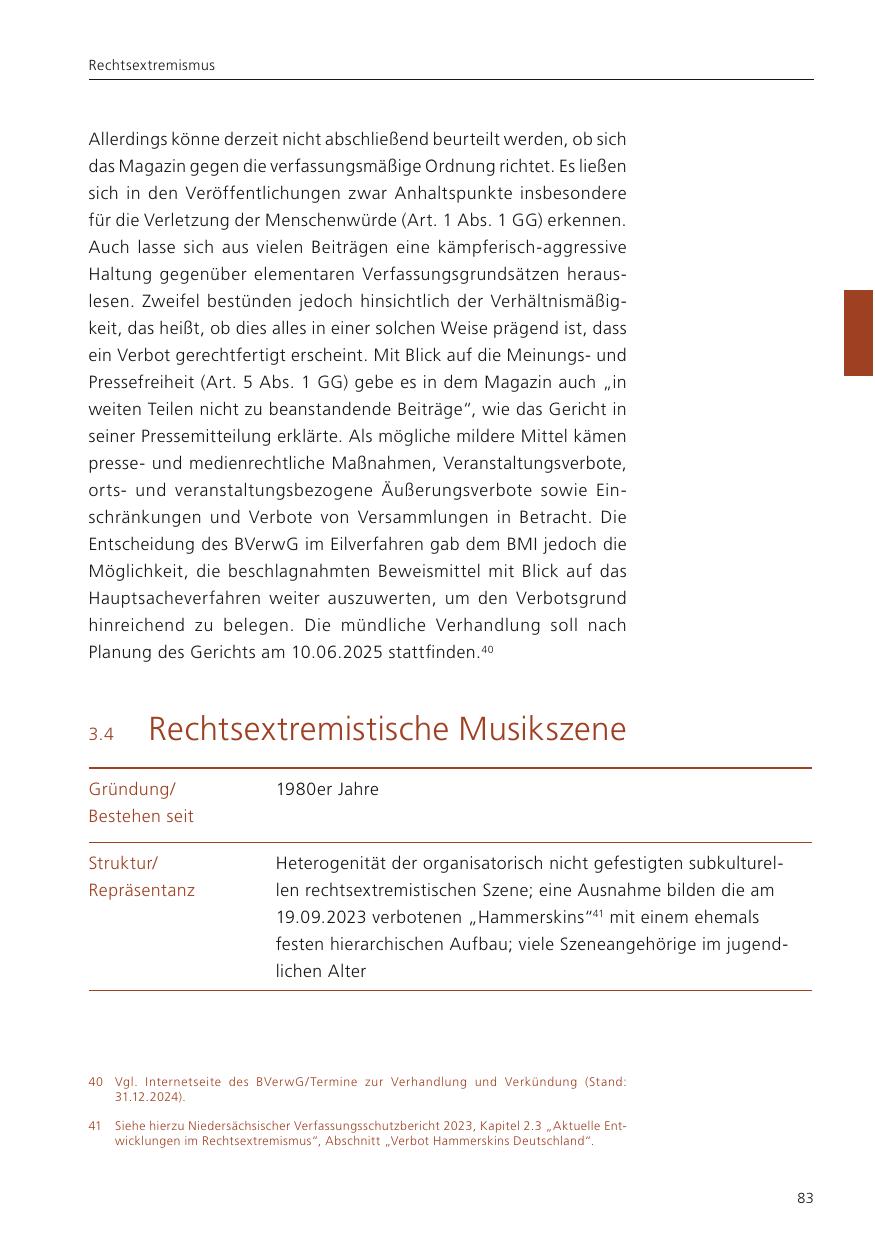 Rechtsextremismus

Allerdings könne derzeit nicht abschließend beurteilt werden, ob sich das Magazin gegen die verfassungsmäßige Ordnung richtet. Es ließen sich in den Veröffentlichungen zwar Anhaltspunkte insbesondere für die Verletzung der Menschenwürde (Art. 1 Abs. 1 GG) erkennen. Auch lasse sich aus vielen Beiträgen eine kämpferisch-aggressive Haltung gegenüber elementaren Verfassungsgrundsätzen herauslesen. Zweifel bestünden jedoch hinsichtlich der Verhältnismäßigkeit, das heißt, ob dies alles in einer solchen Weise prägend ist, dass ein Verbot gerechtfertigt erscheint. Mit Blick auf die Meinungs- und Pressefreiheit (Art. 5 Abs. 1 GG) gebe es in dem Magazin auch „in weiten Teilen nicht zu beanstandende Beiträge“, wie das Gericht in seiner Pressemitteilung erklärte. Als mögliche mildere Mittel kämen presse- und medienrechtliche Maßnahmen, Veranstaltungsverbote, orts- und veranstaltungsbezogene Äußerungsverbote sowie Einschränkungen und Verbote von Versammlungen in Betracht. Die Entscheidung des BVerwG im Eilverfahren gab dem BMI jedoch die Möglichkeit, die beschlagnahmten Beweismittel mit Blick auf das Hauptsacheverfahren weiter auszuwerten, um den Verbotsgrund hinreichend zu belegen. Die mündliche Verhandlung soll nach Planung des Gerichts am 10.06.2025 stattfinden.$^{40}$

3.4 Rechtsextremistische Musikszene

| Gründung/ Bestehen seit | 1980er Jahre |
|---|---|
| Struktur/ Repräsentanz | Heterogenität der organisatorisch nicht gefestigten subkulturellen rechtsextremistischen Szene; eine Ausnahme bilden die am 19.09.2023 verbotenen „Hammerskins“$^{41}$ mit einem ehemals festen hierarchischen Aufbau; viele Szeneangehörige im jugendlichen Alter |

40 Vgl. Internetseite des BVerwG/Termine zur Verhandlung und Verkündung (Stand: 31.12.2024).

41 Siehe hierzu Niedersächsischer Verfassungsschutzbericht 2023, Kapitel 2.3 „Aktuelle Entwicklungen im Rechtsextremismus“, Abschnitt „Verbot Hammerskins Deutschland“.

83